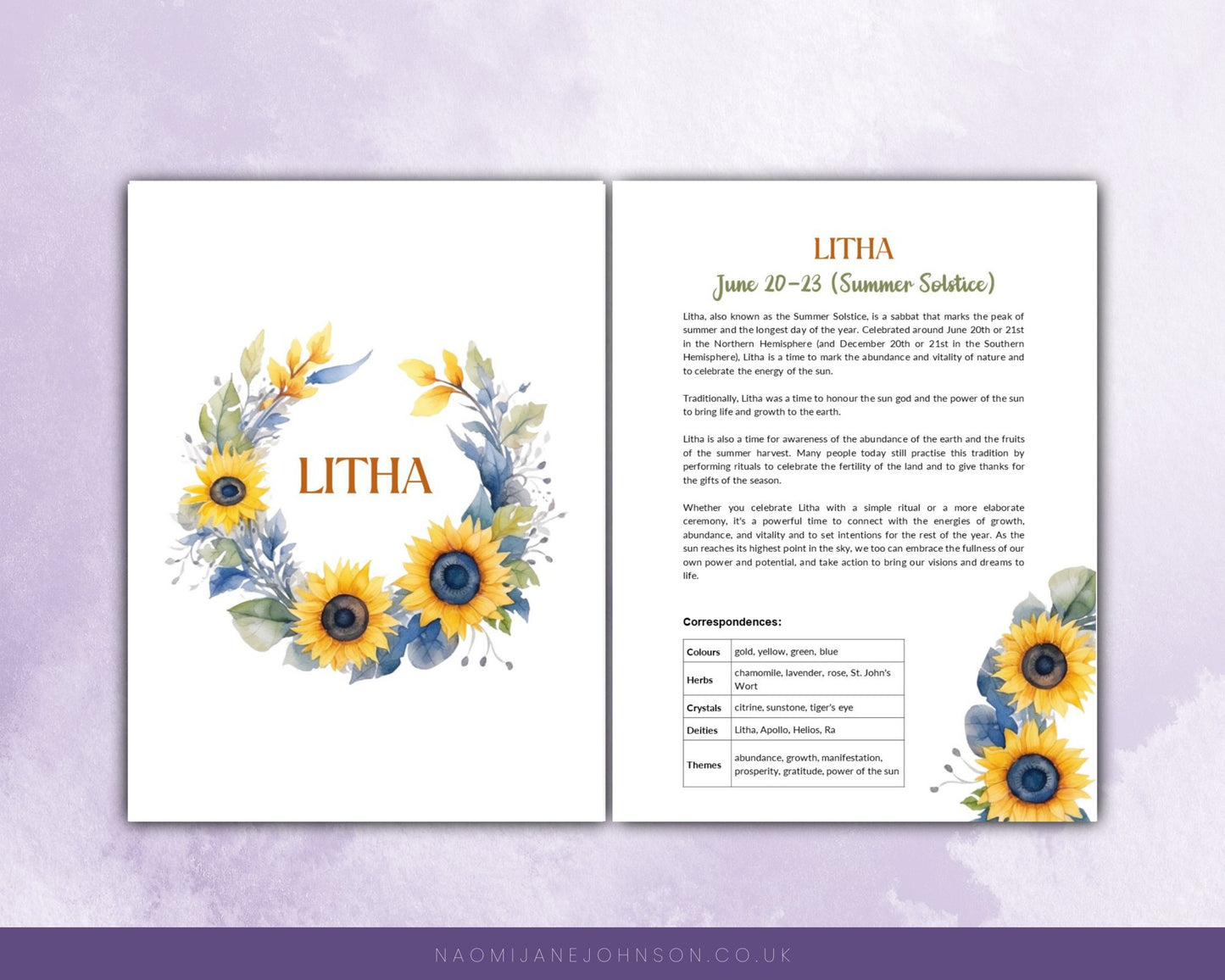 LITHA

LITHA

June 20-23 (Summer Solstice)

Litha, also known as the Summer Solstice, is a sabbat that marks the peak of summer and the longest day of the year. Celebrated around June 20th or 21st in the Northern Hemisphere (and December 20th or 21st in the Southern Hemisphere), Litha is a time to mark the abundance and vitality of nature and to celebrate the energy of the sun.

Traditionally, Litha was a time to honour the sun god and the power of the sun to bring life and growth to the earth.

Litha is also a time for awareness of the abundance of the earth and the fruits of the summer harvest. Many people today still practise this tradition by performing rituals to celebrate the fertility of the land and to give thanks for the gifts of the season.

Whether you celebrate Litha with a simple ritual or a more elaborate ceremony, it's a powerful time to connect with the energies of growth, abundance, and vitality and to set intentions for the rest of the year. As the sun reaches its highest point in the sky, we too can embrace the fullness of our own power and potential, and take action to bring our visions and dreams to life.

Correspondences:

| Colours | gold, yellow, green, blue |
|---|---|
| Herbs | chamomile, lavender, rose, St. John's Wort |
| Crystals | citrine, sunstone, tiger's eye |
| Deities | Litha, Apollo, Helios, Ra |
| Themes | abundance, growth, manifestation, prosperity, gratitude, power of the sun |

NAOMIJANEJOHNSON.CO.UK